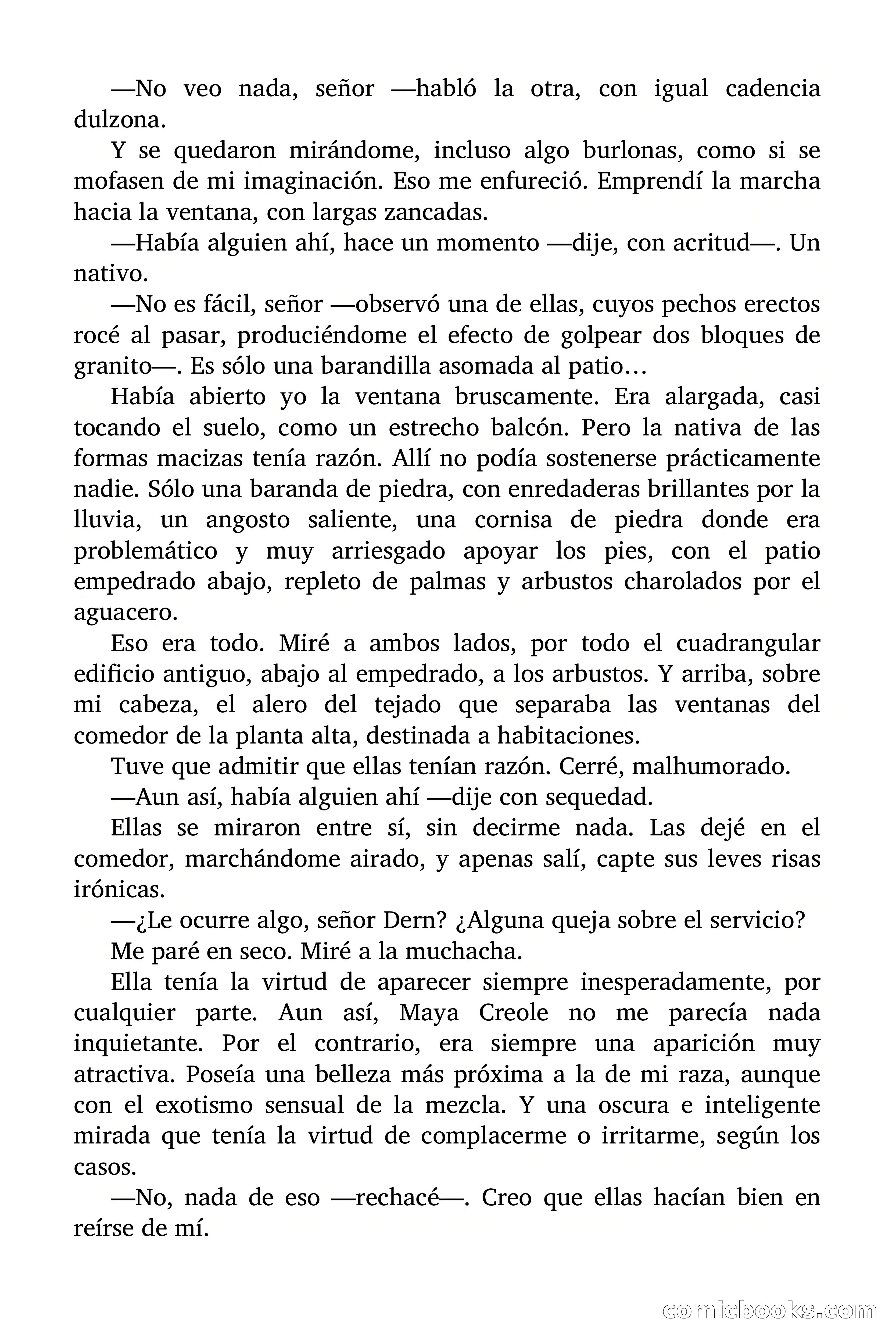 —No veo nada, señor —habló la otra, con igual cadencia dulzona.

Y se quedaron mirándome, incluso algo burlonas, como si se mofasen de mi imaginación. Eso me enfureció. Emprendí la marcha hacia la ventana, con largas zancadas.

—Había alguien ahí, hace un momento —dije, con acritud—. Un nativo.

—No es fácil, señor —observó una de ellas, cuyos pechos erectos rocé al pasar, produciéndome el efecto de golpear dos bloques de granito—. Es sólo una barandilla asomada al patio…

Había abierto yo la ventana bruscamente. Era alargada, casi tocando el suelo, como un estrecho balcón. Pero la nativa de las formas macizas tenía razón. Allí no podía sostenerse prácticamente nadie. Sólo una baranda de piedra, con enredaderas brillantes por la lluvia, un angosto saliente, una cornisa de piedra donde era problemático y muy arriesgado apoyar los pies, con el patio empedrado abajo, repleto de palmas y arbustos charolados por el aguacero.

Eso era todo. Miré a ambos lados, por todo el cuadrangular edificio antiguo, abajo al empedrado, a los arbustos. Y arriba, sobre mi cabeza, el alero del tejado que separaba las ventanas del comedor de la planta alta, destinada a habitaciones.

Tuve que admitir que ellas tenían razón. Cerré, malhumorado.

—Aun así, había alguien ahí —dije con sequedad.

Ellas se miraron entre sí, sin decirme nada. Las dejé en el comedor, marchándome airado, y apenas salí, capte sus leves risas irónicas.

—¿Le ocurre algo, señor Dern? ¿Alguna queja sobre el servicio?

Me paré en seco. Miré a la muchacha.

Ella tenía la virtud de aparecer siempre inesperadamente, por cualquier parte. Aun así, Maya Creole no me parecía nada inquietante. Por el contrario, era siempre una aparición muy atractiva. Poseía una belleza más próxima a la de mi raza, aunque con el exotismo sensual de la mezcla. Y una oscura e inteligente mirada que tenía la virtud de complacerme o irritarme, según los casos.

—No, nada de eso —rechacé—. Creo que ellas hacían bien en reírse de mí.

comicbooks.com